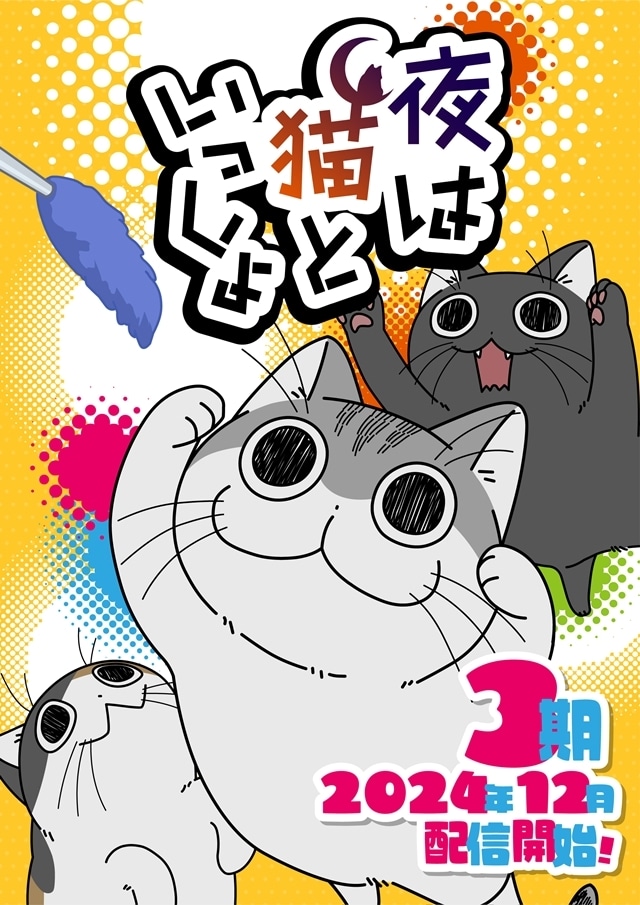 夜は猫といっしょ

3期
2024年12月
配信開始!